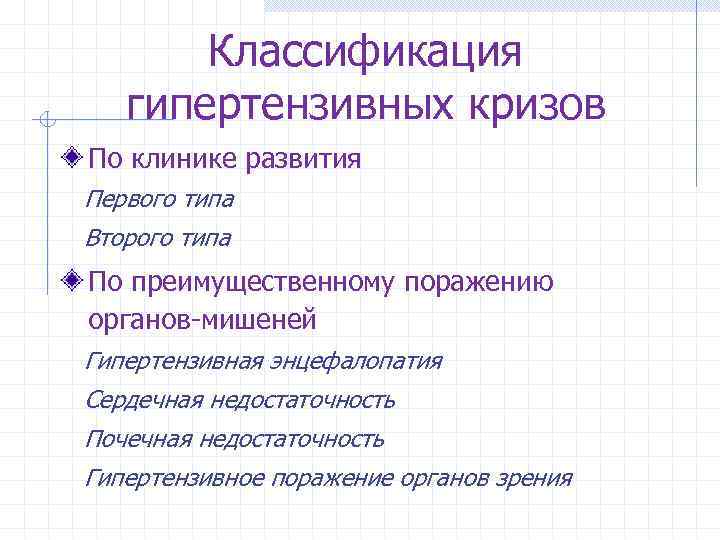 Классификация гипертензивных кризов

По клинике развития

Первого типа

Второго типа

По преимущественному поражению органов-мишеней

Гипертензивная энцефалопатия

Сердечная недостаточность

Почечная недостаточность

Гипертензивное поражение органов зрения